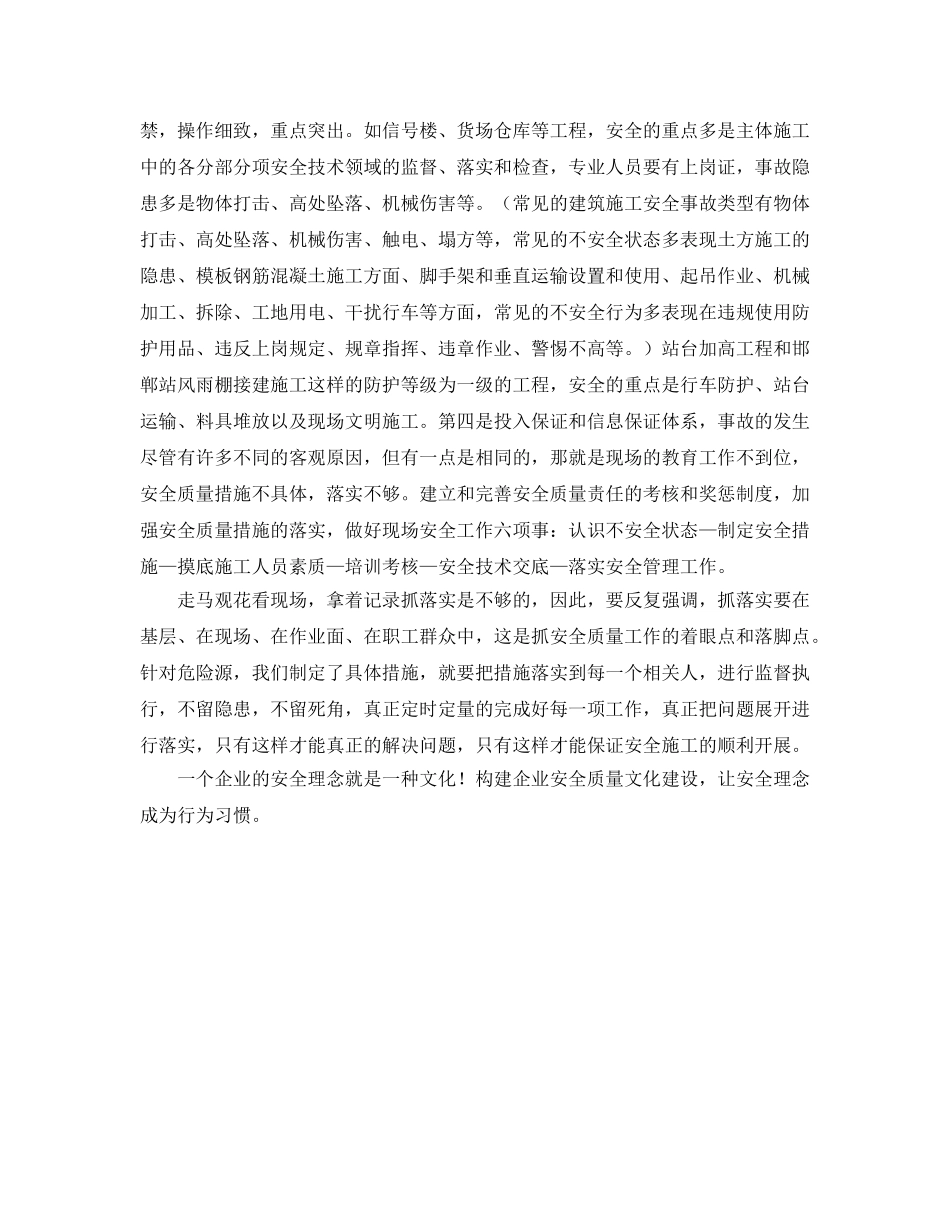 禁，操作细致，重点突出。如信号楼、货场仓库等工程，安全的重点多是主体施工中的各分部分项安全技术领域的监督、落实和检查，专业人员要有上岗证，事故隐患多是物体打击、高处坠落、机械伤害等。（常见的建筑施工安全事故类型有物体打击、高处坠落、机械伤害、触电、塌方等，常见的不安全状态多表现土方施工的隐患、模板钢筋混凝土施工方面、脚手架和垂直运输设置和使用、起吊作业、机械加工、拆除、工地用电、干扰行车等方面，常见的不安全行为多表现在违规使用防护用品、违反上岗规定、规章指挥、违章作业、警惕不高等。）站台加高工程和邯郸站风雨棚接建施工这样的防护等级为一级的工程，安全的重点是行车防护、站台运输、料具堆放以及现场文明施工。第四是投入保证和信息保证体系，事故的发生尽管有许多不同的客观原因，但有一点是相同的，那就是现场的教育工作不到位，安全质量措施不具体，落实不够。建立和完善安全质量责任的考核和奖惩制度，加强安全质量措施的落实，做好现场安全工作六项事：认识不安全状态—制定安全措施—摸底施工人员素质—培训考核—安全技术交底—落实安全管理工作。

走马观花看现场，拿着记录抓落实是不够的，因此，要反复强调，抓落实要在基层、在现场、在作业面、在职工群众中，这是抓安全质量工作的着眼点和落脚点。针对危险源，我们制定了具体措施，就要把措施落实到每一个相关人，进行监督执行，不留隐患，不留死角，真正定时定量的完成好每一项工作，真正把问题展开进行落实，只有这样才能真正的解决问题，只有这样才能保证安全施工的顺利开展。

一个企业的安全理念就是一种文化！构建企业安全质量文化建设，让安全理念成为行为习惯。